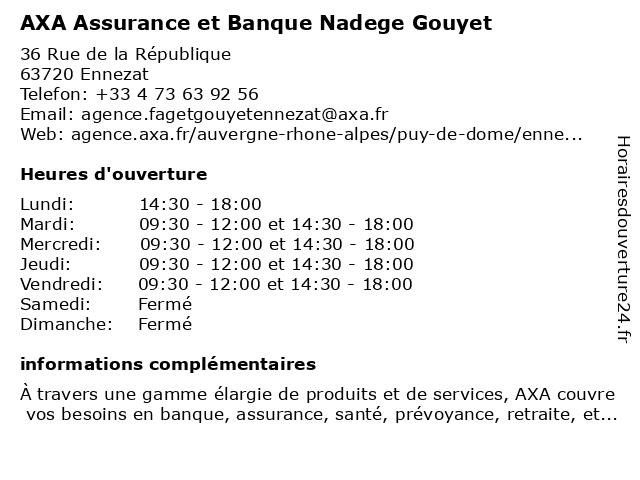 AXA Assurance et Banque Nadege Gouyet

36 Rue de la République
63720 Ennezat
Telefon: +33 4 73 63 92 56
Email: agence.fagetgouyetennezat@axa.fr
Web: agence.axa.fr/auvergne-rhone-alpes/puy-de-dome/enne...

Heures d'ouverture

Lundi: 14:30 - 18:00
Mardi: 09:30 - 12:00 et 14:30 - 18:00
Mercredi: 09:30 - 12:00 et 14:30 - 18:00
Jeudi: 09:30 - 12:00 et 14:30 - 18:00
Vendredi: 09:30 - 12:00 et 14:30 - 18:00
Samedi: Fermé
Dimanche: Fermé

informations complémentaires

À travers une gamme élargie de produits et de services, AXA couvre vos besoins en banque, assurance, santé, prévoyance, retraite, et...

Horairesdouverture24.fr